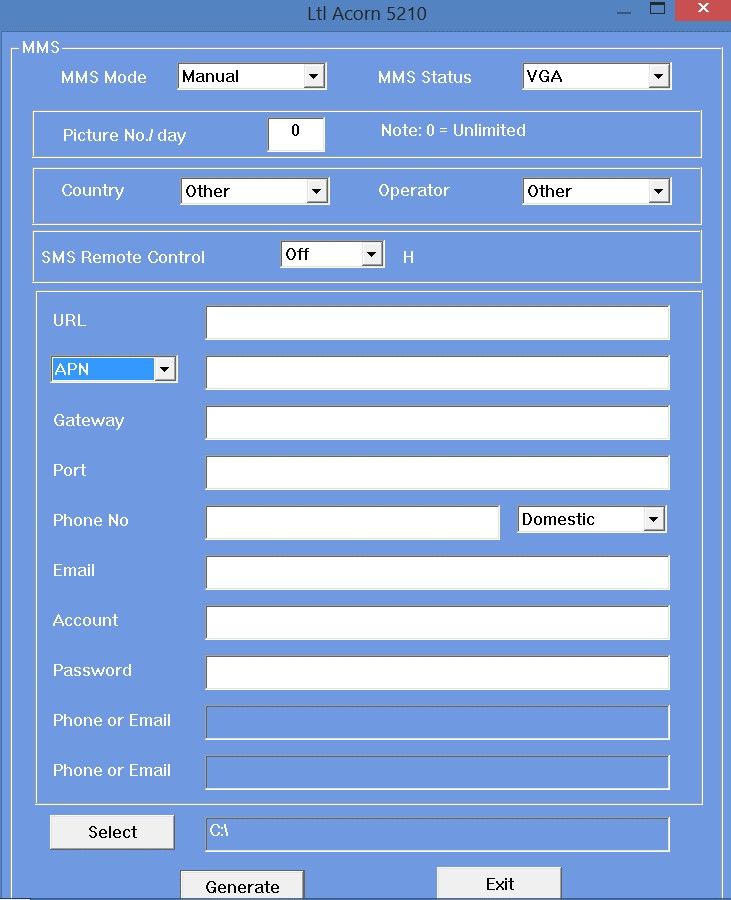 Ltl Acorn 5210

MMS

MMS Mode Manual

MMS Status VGA

Picture No./ day 0

Note: 0 = Unlimited

Country Other

Operator Other

SMS Remote Control Off H

URL

APN

Gateway

Port

Phone No

Domestic

Email

Account

Password

Phone or Email

Phone or Email

Select

C:\

Generate

Exit